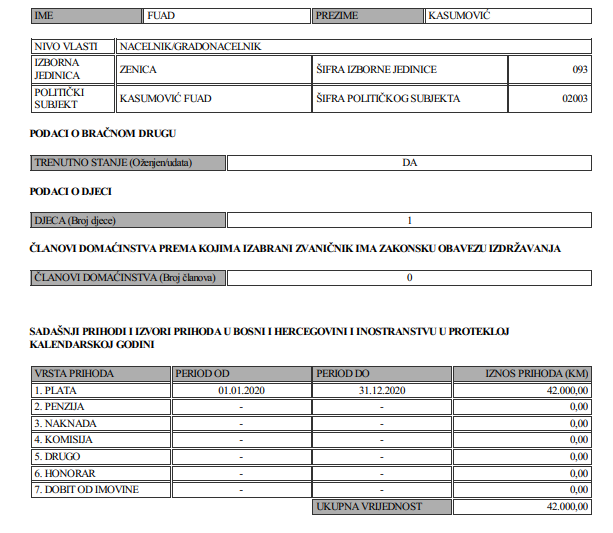 | IME | FUAD | PREZIME | KASUMOVIĆ |
|---|---|---|---|

| NIVO VLASTI | NACELNIK/GRADONACELNIK | | |
|---|---|---|---|
| IZBORNA JEDINICA | ZENICA | ŠIFRA IZBORNE JEDINICE | 093 |
| POLITIČKI SUBJEKT | KASUMOVIĆ FUAD | ŠIFRA POLITIČKOG SUBJEKTA | 02003 |

PODACI O BRAČNOM DRUGU

| TRENUTNO STANJE (Oženjen/udata) | DA |
|---|---|

PODACI O DJECI

| DJECA (Broj djece) | 1 |
|---|---|

ČLANOVI DOMAĆINSTVA PREMA KOJIMA IZABRANI ZVANIČNIK IMA ZAKONSKU OBAVEZU IZDRŽAVANJA

| ČLANOVI DOMAĆINSTVA (Broj članova) | 0 |
|---|---|

SADAŠNJI PRIHODI I IZVORI PRIHODA U BOSNI I HERCEGOVINI I INOSTRANSTVU U PROTEKLOJ KALENDARSKOJ GODINI

| VRSTA PRIHODA | PERIOD OD | PERIOD DO | IZNOS PRIHODA (KM) |
|---|---|---|---|
| 1. PLATA | 01.01.2020 | 31.12.2020 | 42.000,00 |
| 2. PENZIJA | - | - | 0,00 |
| 3. NAKNADA | - | - | 0,00 |
| 4. KOMISIJA | - | - | 0,00 |
| 5. DRUGO | - | - | 0,00 |
| 6. HONORAR | - | - | 0,00 |
| 7. DOBIT OD IMOVINE | - | - | 0,00 |
| | | UKUPNA VRIJEDNOST | 42.000,00 |